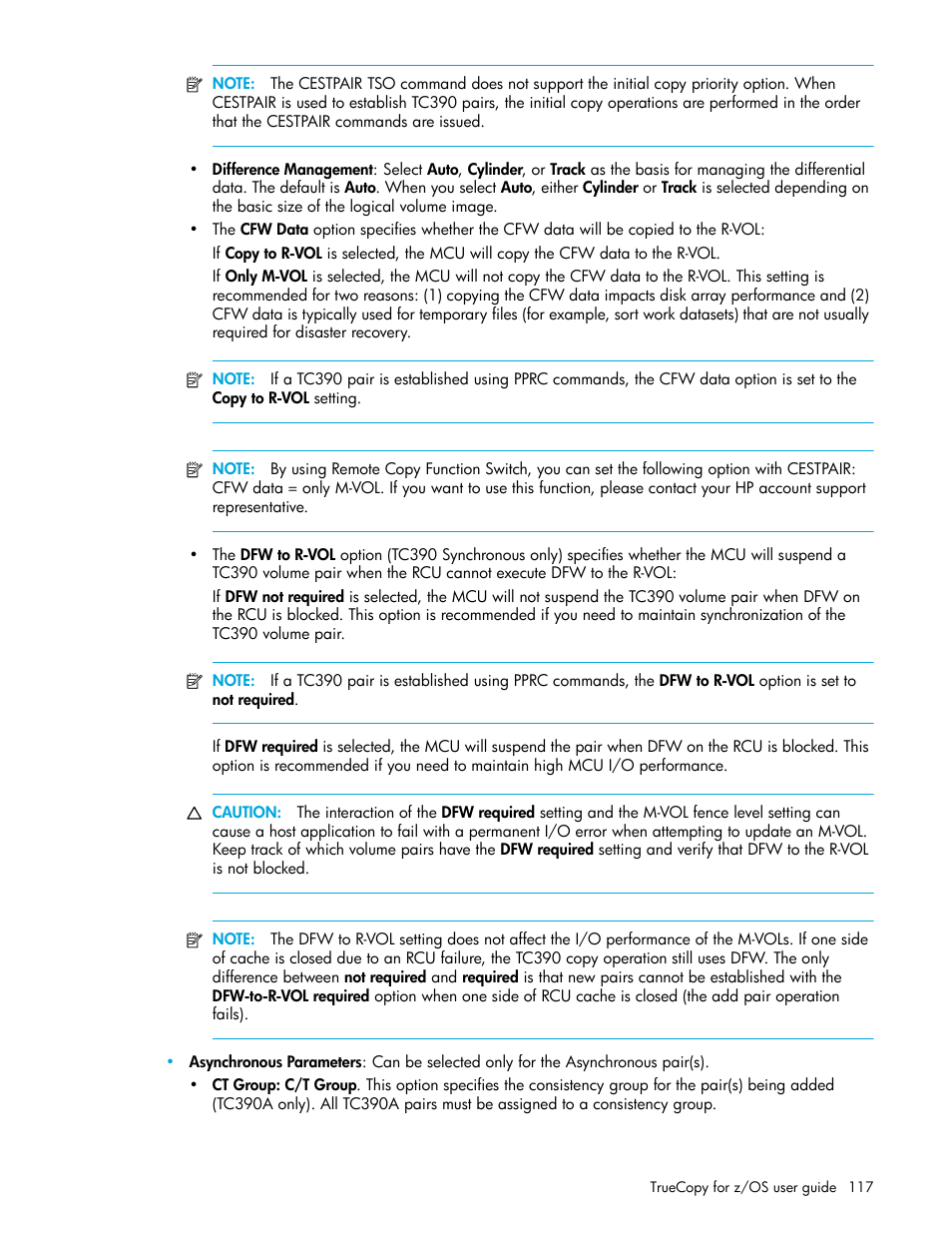 NOTE: The CESTPAIR TSO command does not support the initial copy priority option. When CESTPAIR is used to establish TC390 pairs, the initial copy operations are performed in the order that the CESTPAIR commands are issued.

• Difference Management: Select Auto, Cylinder, or Track as the basis for managing the differential data. The default is Auto. When you select Auto, either Cylinder or Track is selected depending on the basic size of the logical volume image.

• The CFW Data option specifies whether the CFW data will be copied to the R-VOL:

If Copy to R-VOL is selected, the MCU will copy the CFW data to the R-VOL.

If Only M-VOL is selected, the MCU will not copy the CFW data to the R-VOL. This setting is recommended for two reasons: (1) copying the CFW data impacts disk array performance and (2) CFW data is typically used for temporary files (for example, sort work datasets) that are not usually required for disaster recovery.

NOTE: If a TC390 pair is established using PPRC commands, the CFW data option is set to the Copy to R-VOL setting.

NOTE: By using Remote Copy Function Switch, you can set the following option with CESTPAIR: CFW data = only M-VOL. If you want to use this function, please contact your HP account support representative.

• The DFW to R-VOL option (TC390 Synchronous only) specifies whether the MCU will suspend a TC390 volume pair when the RCU cannot execute DFW to the R-VOL:

If DFW not required is selected, the MCU will not suspend the TC390 volume pair when DFW on the RCU is blocked. This option is recommended if you need to maintain synchronization of the TC390 volume pair.

NOTE: If a TC390 pair is established using PPRC commands, the DFW to R-VOL option is set to not required.

If DFW required is selected, the MCU will suspend the pair when DFW on the RCU is blocked. This option is recommended if you need to maintain high MCU I/O performance.

CAUTION: The interaction of the DFW required setting and the M-VOL fence level setting can cause a host application to fail with a permanent I/O error when attempting to update an M-VOL. Keep track of which volume pairs have the DFW required setting and verify that DFW to the R-VOL is not blocked.

NOTE: The DFW to R-VOL setting does not affect the I/O performance of the M-VOLs. If one side of cache is closed due to an RCU failure, the TC390 copy operation still uses DFW. The only difference between not required and required is that new pairs cannot be established with the DFW-to-R-VOL required option when one side of RCU cache is closed (the add pair operation fails).

• Asynchronous Parameters: Can be selected only for the Asynchronous pair(s).

• CT Group: C/T Group. This option specifies the consistency group for the pair(s) being added (TC390A only). All TC390A pairs must be assigned to a consistency group.

TrueCopy for z/OS user guide 117